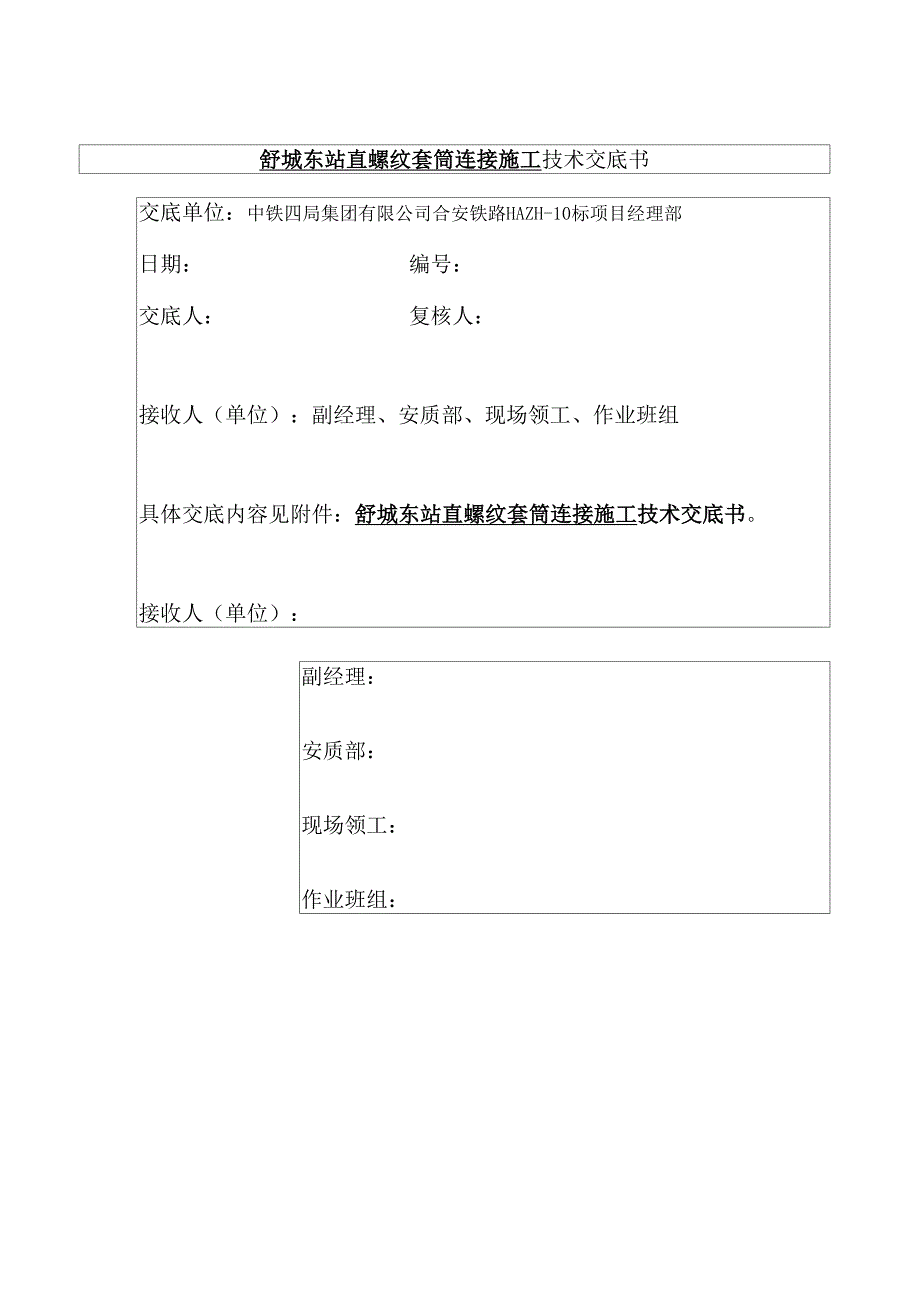 舒城东站直螺纹套筒连接施工技术交底书

交底单位：中铁四局集团有限公司合安铁路HAZH-10标项目经理部

日期：

编号：

交底人：

复核人：

接收人（单位）：副经理、安质部、现场领工、作业班组

具体交底内容见附件：舒城东站直螺纹套筒连接施工技术交底书。

接收人（单位）：

副经理：

安质部：

现场领工：

作业班组：